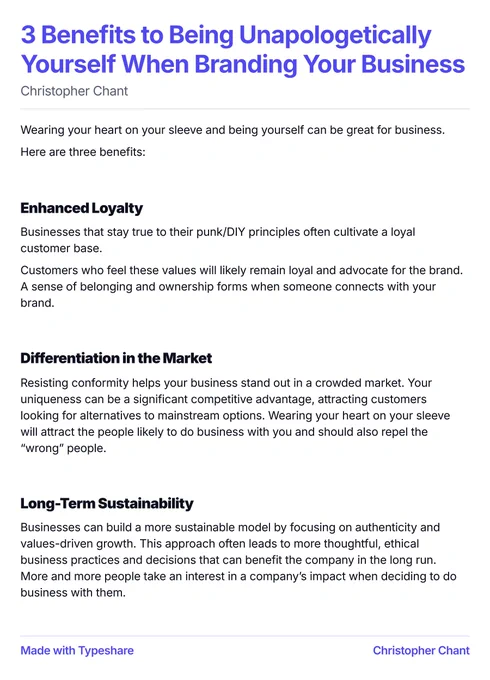 3 Benefits to Being Unapologetically Yourself When Branding Your Business

Christopher Chant

Wearing your heart on your sleeve and being yourself can be great for business.

Here are three benefits:

Enhanced Loyalty

Businesses that stay true to their punk/DIY principles often cultivate a loyal customer base.

Customers who feel these values will likely remain loyal and advocate for the brand. A sense of belonging and ownership forms when someone connects with your brand.

Differentiation in the Market

Resisting conformity helps your business stand out in a crowded market. Your uniqueness can be a significant competitive advantage, attracting customers looking for alternatives to mainstream options. Wearing your heart on your sleeve will attract the people likely to do business with you and should also repel the "wrong" people.

Long-Term Sustainability

Businesses can build a more sustainable model by focusing on authenticity and values-driven growth. This approach often leads to more thoughtful, ethical business practices and decisions that can benefit the company in the long run. More and more people take an interest in a company's impact when deciding to do business with them.

Made with Typeshare

Christopher Chant